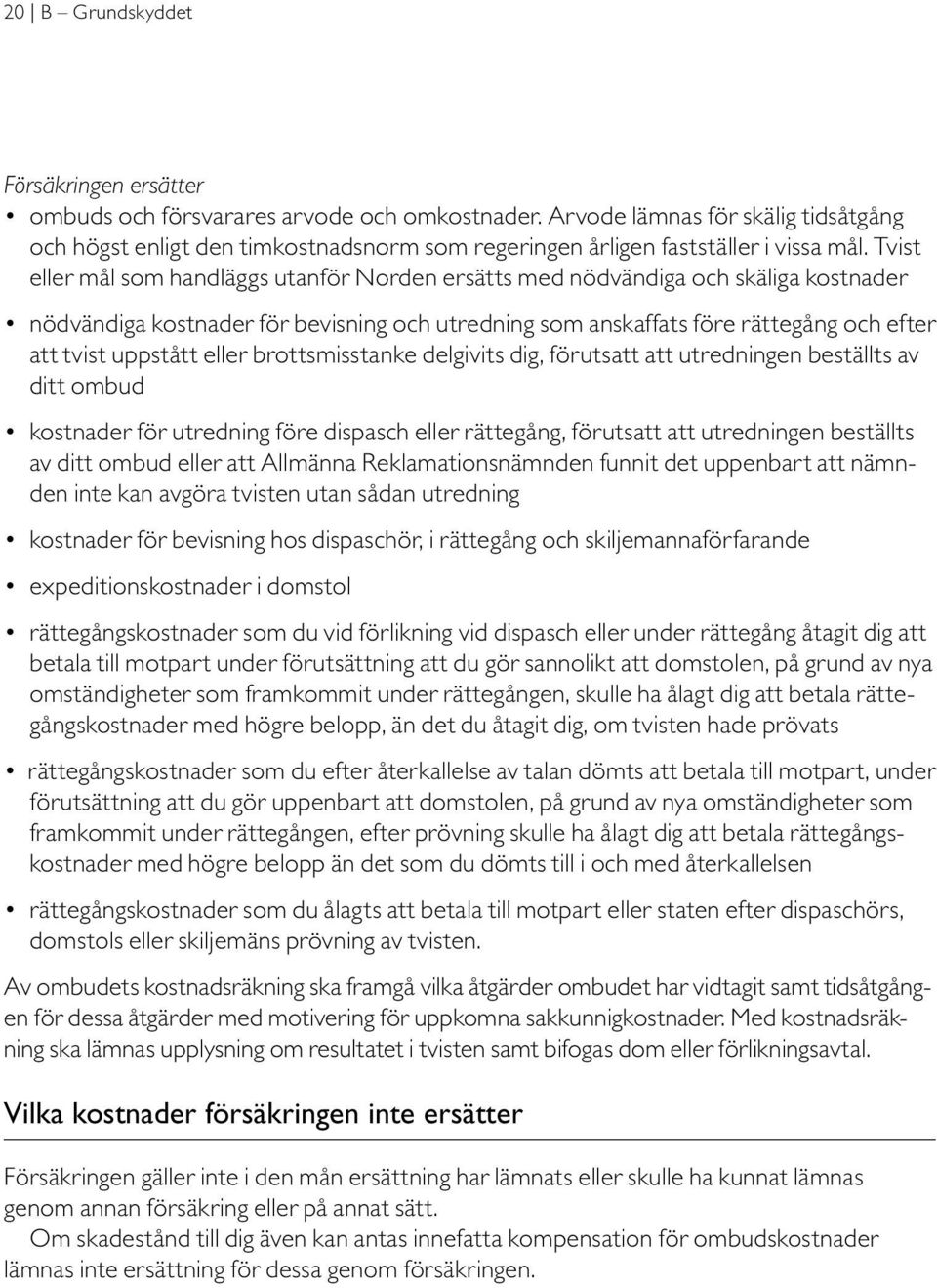 20 | B – Grundskyddet

Försäkringen ersätter

• ombuds och försvarares arvode och omkostnader. Arvode lämnas för skälig tidsåtgång och högst enligt den timkostnadsnorm som regeringen årligen fastställer i vissa mål. Tvist eller mål som handläggs utanför Norden ersätts med nödvändiga och skäliga kostnader

• nödvändiga kostnader för bevisning och utredning som anskaffats före rättegång och efter att tvist uppstått eller brottsmisstanke delgivits dig, förutsatt att utredningen beställts av ditt ombud

• kostnader för utredning före dispasch eller rättegång, förutsatt att utredningen beställts av ditt ombud eller att Allmänna Reklamationsnämnden funnit det uppenbart att nämnden inte kan avgöra tvisten utan sådan utredning

• kostnader för bevisning hos dispaschör, i rättegång och skiljemannaförfarande

• expeditionskostnader i domstol

• rättegångskostnader som du vid förlikning vid dispasch eller under rättegång åtagit dig att betala till motpart under förutsättning att du gör sannolikt att domstolen, på grund av nya omständigheter som framkommit under rättegången, skulle ha ålagt dig att betala rättegångskostnader med högre belopp, än det du åtagit dig, om tvisten hade prövats

• rättegångskostnader som du efter återkallelse av talan dömts att betala till motpart, under förutsättning att du gör uppenbart att domstolen, på grund av nya omständigheter som framkommit under rättegången, efter prövning skulle ha ålagt dig att betala rättegångskostnader med högre belopp än det som du dömts till i och med återkallelsen

• rättegångskostnader som du ålagts att betala till motpart eller staten efter dispaschörs, domstols eller skiljemäns prövning av tvisten.

Av ombudets kostnadsräkning ska framgå vilka åtgärder ombudet har vidtagit samt tidsåtgången för dessa åtgärder med motivering för uppkomna sakkunnigkostnader. Med kostnadsräkning ska lämnas upplysning om resultatet i tvisten samt bifogas dom eller förlikningsavtal.

Vilka kostnader försäkringen inte ersätter

Försäkringen gäller inte i den mån ersättning har lämnats eller skulle ha kunnat lämnas genom annan försäkring eller på annat sätt.
Om skadestånd till dig även kan antas innefatta kompensation för ombudskostnader lämnas inte ersättning för dessa genom försäkringen.